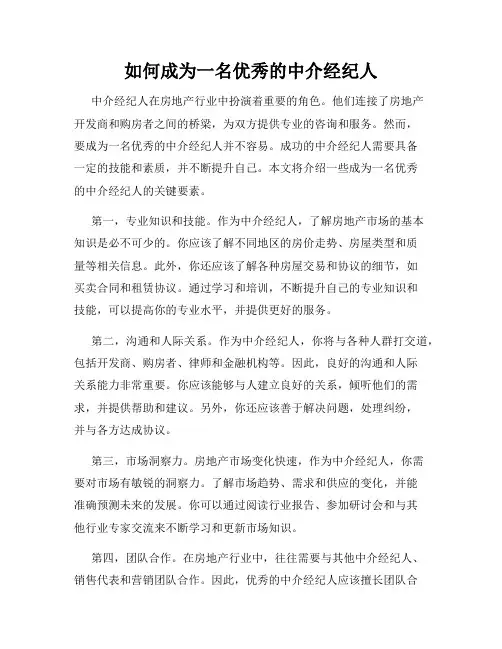 如何成为一名优秀的中介经纪人

中介经纪人在房地产行业中扮演着重要的角色。他们连接了房地产开发商和购房者之间的桥梁，为双方提供专业的咨询和服务。然而，要成为一名优秀的中介经纪人并不容易。成功的中介经纪人需要具备一定的技能和素质，并不断提升自己。本文将介绍一些成为一名优秀的中介经纪人的关键要素。

第一，专业知识和技能。作为中介经纪人，了解房地产市场的基本知识是必不可少的。你应该了解不同地区的房价走势、房屋类型和质量等相关信息。此外，你还应该了解各种房屋交易和协议的细节，如买卖合同和租赁协议。通过学习和培训，不断提升自己的专业知识和技能，可以提高你的专业水平，并提供更好的服务。

第二，沟通和人际关系。作为中介经纪人，你将与各种人群打交道，包括开发商、购房者、律师和金融机构等。因此，良好的沟通和人际关系能力非常重要。你应该能够与人建立良好的关系，倾听他们的需求，并提供帮助和建议。另外，你还应该善于解决问题，处理纠纷，并与各方达成协议。

第三，市场洞察力。房地产市场变化快速，作为中介经纪人，你需要对市场有敏锐的洞察力。了解市场趋势、需求和供应的变化，并能准确预测未来的发展。你可以通过阅读行业报告、参加研讨会和与其他行业专家交流来不断学习和更新市场知识。

第四，团队合作。在房地产行业中，往往需要与其他中介经纪人、销售代表和营销团队合作。因此，优秀的中介经纪人应该擅长团队合